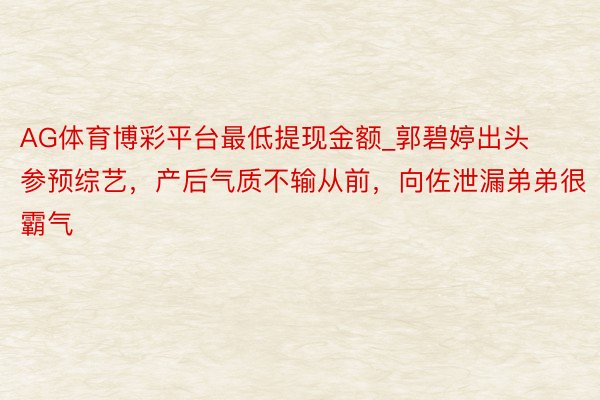 AG体育博彩平台最低提现金额_郭碧婷出头参预综艺，产后气质不输从前，向佐泄漏弟弟很霸气